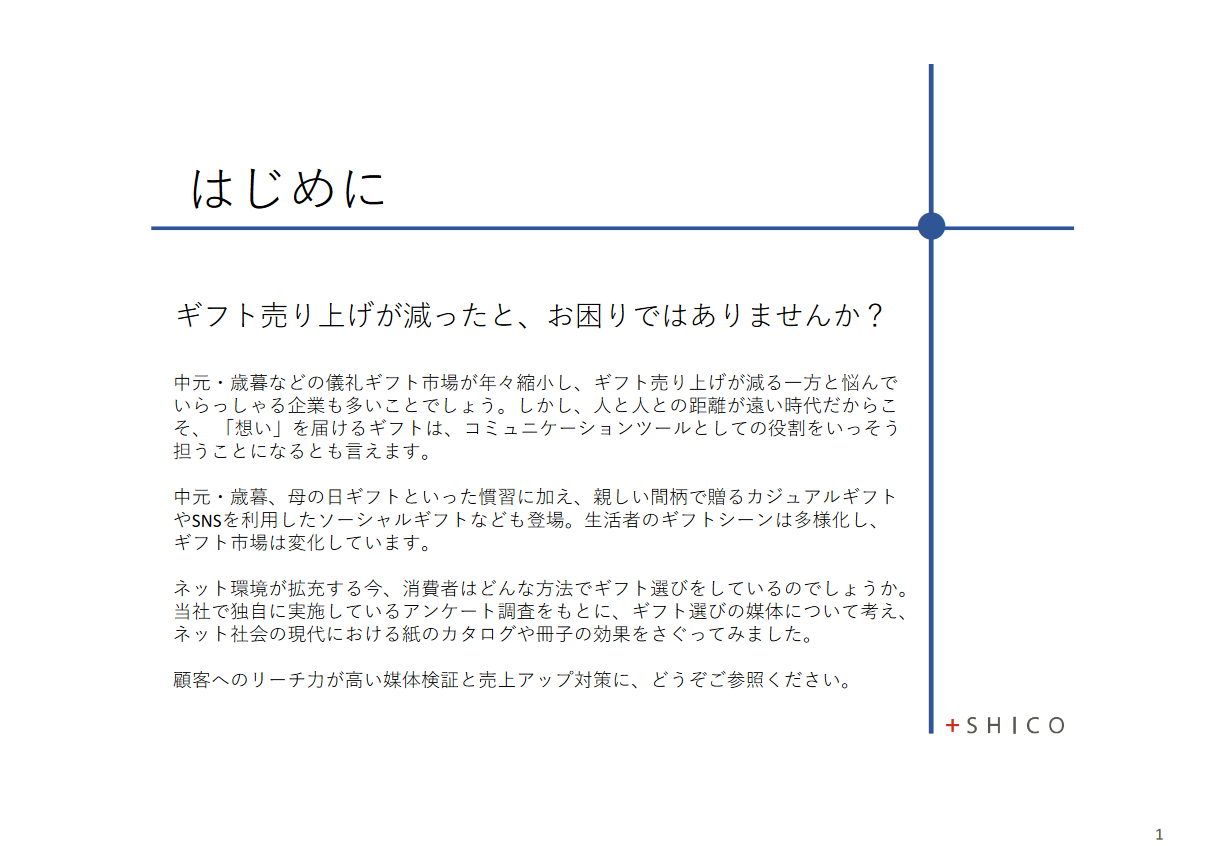 はじめに

ギフト売り上げが減ったと、お困りではありませんか？

中元・歳暮などの儀礼ギフト市場が年々縮小し、ギフト売り上げが減る一方と悩んでいらっしゃる企業も多いことでしょう。しかし、人と人との距離が遠い時代だからこそ、「想い」を届けるギフトは、コミュニケーションツールとしての役割をいっそう担うことになるとも言えます。

中元・歳暮、母の日ギフトといった慣習に加え、親しい間柄で贈るカジュアルギフトやSNSを利用したソーシャルギフトなども登場。生活者のギフトシーンは多様化し、ギフト市場は変化しています。

ネット環境が拡充する今、消費者はどんな方法でギフト選びをしているのでしょうか。当社で独自に実施しているアンケート調査をもとに、ギフト選びの媒体について考え、ネット社会の現代における紙のカタログや冊子の効果をさぐってみました。

顧客へのリーチ力が高い媒体検証と売上アップ対策に、どうぞご参照ください。

+SHICO

1